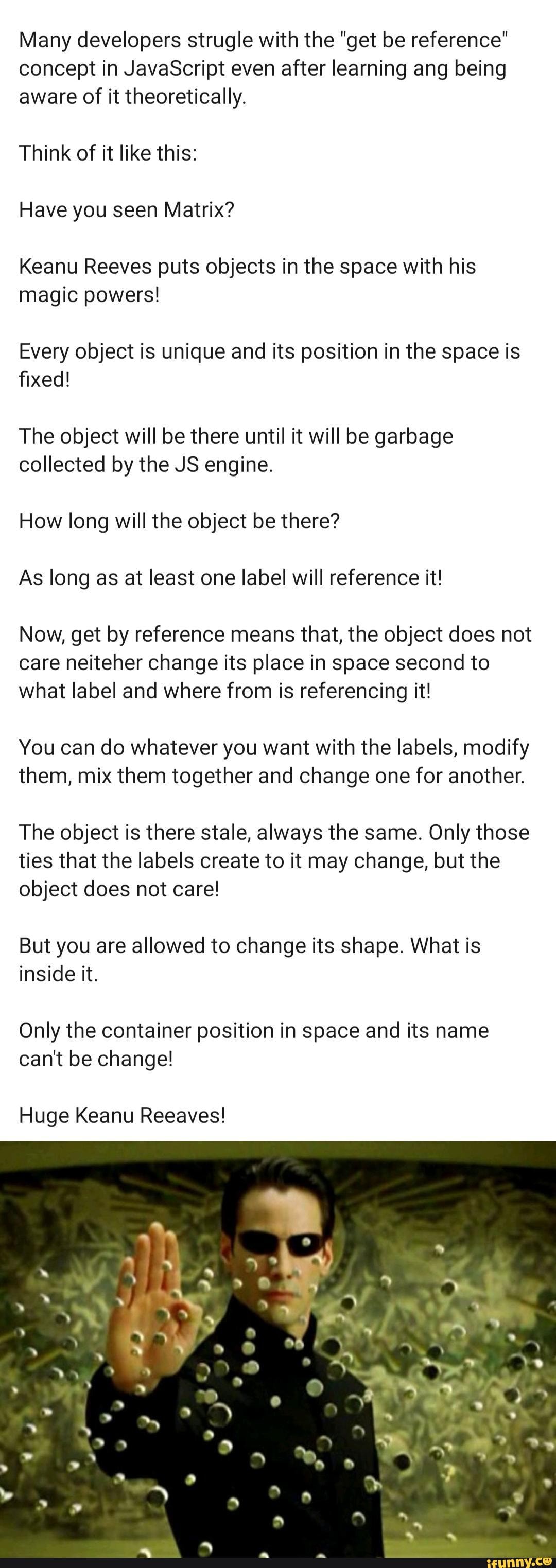 Many developers strugle with the "get be reference" concept in JavaScript even after learning ang being aware of it theoretically.

Think of it like this:

Have you seen Matrix?

Keanu Reeves puts objects in the space with his magic powers!

Every object is unique and its position in the space is fixed!

The object will be there until it will be garbage collected by the JS engine.

How long will the object be there?

As long as at least one label will reference it!

Now, get by reference means that, the object does not care neiteher change its place in space second to what label and where from is referencing it!

You can do whatever you want with the labels, modify them, mix them together and change one for another.

The object is there stale, always the same. Only those ties that the labels create to it may change, but the object does not care!

But you are allowed to change its shape. What is inside it.

Only the container position in space and its name can't be change!

Huge Keanu Reeaves!

ifunny.co